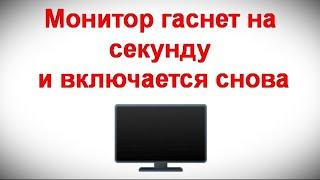 Монитор гаснет на секунду и включается снова